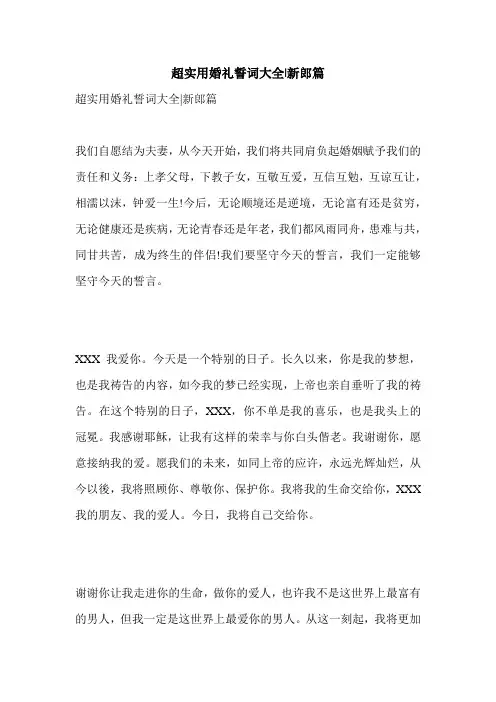 超实用婚礼誓词大全|新郎篇

超实用婚礼誓词大全|新郎篇

我们自愿结为夫妻，从今天开始，我们将共同肩负起婚姻赋予我们的责任和义务：上孝父母，下教子女，互敬互爱，互信互勉，互谅互让，相濡以沫，钟爱一生!今后，无论顺境还是逆境，无论富有还是贫穷，无论健康还是疾病，无论青春还是年老，我们都风雨同舟，患难与共，同甘共苦，成为终生的伴侣!我们要坚守今天的誓言，我们一定能够坚守今天的誓言。

XXX 我爱你。今天是一个特别的日子。长久以来，你是我的梦想，也是我祷告的内容，如今我的梦已经实现，上帝也亲自垂听了我的祷告。在这个特别的日子，XXX，你不单是我的喜乐，也是我头上的冠冕。我感谢耶稣，让我有这样的荣幸与你白头偕老。我谢谢你，愿意接纳我的爱。愿我们的未来，如同上帝的应许，永远光辉灿烂，从今以後，我将照顾你、尊敬你、保护你。我将我的生命交给你，XXX 我的朋友、我的爱人。今日，我将自己交给你。

谢谢你让我走进你的生命，做你的爱人，也许我不是这世界上最富有的男人，但我一定是这世界上最爱你的男人。从这一刻起，我将更加